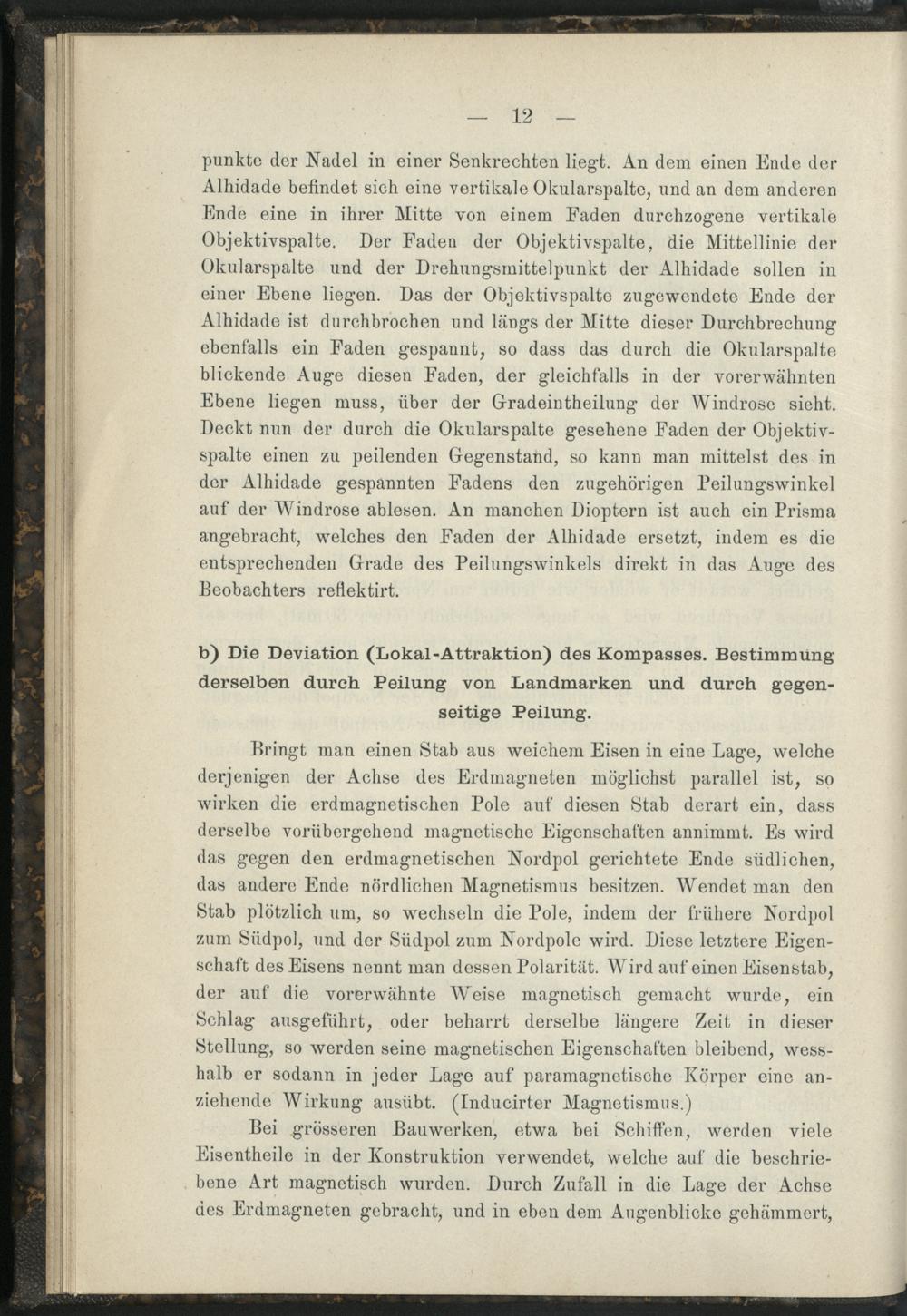 — 12 —

punkte der Nadel in einer Senkrechten liegt. An dem einen Ende der Alhidade befindet sich eine vertikale Okularspalte, und an dem anderen Ende eine in ihrer Mitte von einem Faden durchzogene vertikale Objektivspalte. Der Faden der Objektivspalte, die Mittellinie der Okularspalte und der Drehungsmittelpunkt der Alhidade sollen in einer Ebene liegen. Das der Objektivspalte zugewendete Ende der Alhidade ist durchbrochen und längs der Mitte dieser Durchbrechung ebenfalls ein Faden gespannt, so dass das durch die Okularspalte blickende Auge diesen Faden, der gleichfalls in der vorerwähnten Ebene liegen muss, über der Gradeintheilung der Windrose sieht. Deckt nun der durch die Okularspalte gesehene Faden der Objektivspalte einen zu peilenden Gegenstand, so kann man mittelst des in der Alhidade gespannten Fadens den zugehörigen Peilungswinkel auf der Windrose ablesen. An manchen Dioptern ist auch ein Prisma angebracht, welches den Faden der Alhidade ersetzt, indem es die entsprechenden Grade des Peilungswinkels direkt in das Auge des Beobachters reflektirt.

b) Die Deviation (Lokal-Attraktion) des Kompasses. Bestimmung derselben durch Peilung von Landmarken und durch gegenseitige Peilung.

Bringt man einen Stab aus weichem Eisen in eine Lage, welche derjenigen der Achse des Erdmagneten möglichst parallel ist, so wirken die erdmagnetischen Pole auf diesen Stab derart ein, dass derselbe vorübergehend magnetische Eigenschaften annimmt. Es wird das gegen den erdmagnetischen Nordpol gerichtete Ende südlichen, das andere Ende nördlichen Magnetismus besitzen. Wendet man den Stab plötzlich um, so wechseln die Pole, indem der frühere Nordpol zum Südpol, und der Südpol zum Nordpole wird. Diese letztere Eigenschaft des Eisens nennt man dessen Polarität. Wird auf einen Eisenstab, der auf die vorerwähnte Weise magnetisch gemacht wurde, ein Schlag ausgeführt, oder beharrt derselbe längere Zeit in dieser Stellung, so werden seine magnetischen Eigenschaften bleibend, wesshalb er sodann in jeder Lage auf paramagnetische Körper eine anziehende Wirkung ausübt. (Inducirter Magnetismus.)

Bei grösseren Bauwerken, etwa bei Schiffen, werden viele Eisentheile in der Konstruktion verwendet, welche auf die beschriebene Art magnetisch wurden. Durch Zufall in die Lage der Achse des Erdmagneten gebracht, und in eben dem Augenblicke gehämmert,